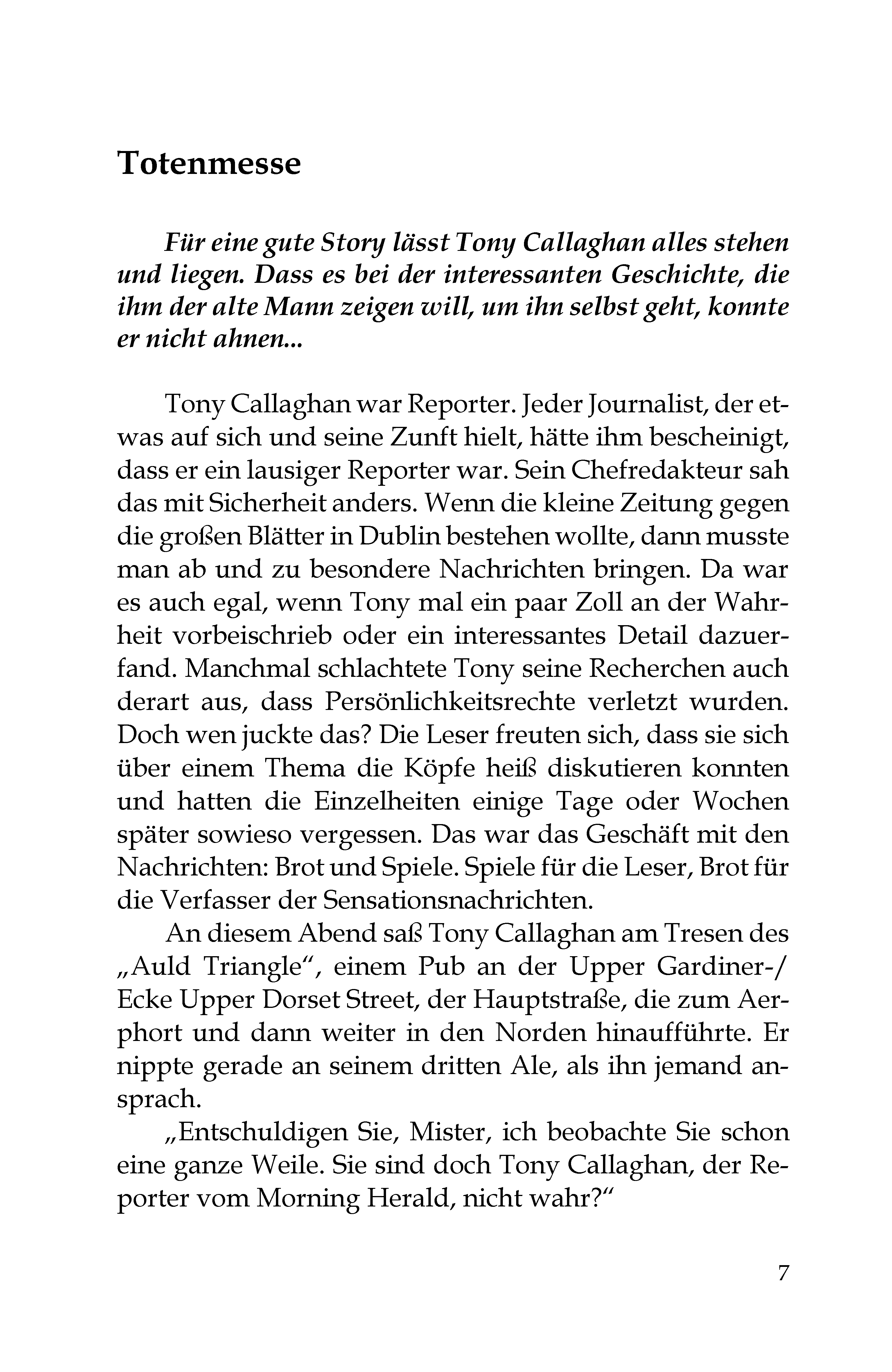 Totenmesse

Für eine gute Story lässt Tony Callaghan alles stehen und liegen. Dass es bei der interessanten Geschichte, die ihm der alte Mann zeigen will, um ihn selbst geht, konnte er nicht ahnen...

Tony Callaghan war Reporter. Jeder Journalist, der etwas auf sich und seine Zunft hielt, hätte ihm bescheinigt, dass er ein lausiger Reporter war. Sein Chefredakteur sah das mit Sicherheit anders. Wenn die kleine Zeitung gegen die großen Blätter in Dublin bestehen wollte, dann musste man ab und zu besondere Nachrichten bringen. Da war es auch egal, wenn Tony mal ein paar Zoll an der Wahrheit vorbeischrieb oder ein interessantes Detail dazuerfand. Manchmal schlachtete Tony seine Recherchen auch derart aus, dass Persönlichkeitsrechte verletzt wurden. Doch wen juckte das? Die Leser freuten sich, dass sie sich über einem Thema die Köpfe heiß diskutieren konnten und hatten die Einzelheiten einige Tage oder Wochen später sowieso vergessen. Das war das Geschäft mit den Nachrichten: Brot und Spiele. Spiele für die Leser, Brot für die Verfasser der Sensationsnachrichten.

An diesem Abend saß Tony Callaghan am Tresen des „Auld Triangle“, einem Pub an der Upper Gardiner-/ Ecke Upper Dorset Street, der Hauptstraße, die zum Aerphort und dann weiter in den Norden hinaufführte. Er nippte gerade an seinem dritten Ale, als ihn jemand ansprach.

„Entschuldigen Sie, Mister, ich beobachte Sie schon eine ganze Weile. Sie sind doch Tony Callaghan, der Reporter vom Morning Herald, nicht wahr?“

7